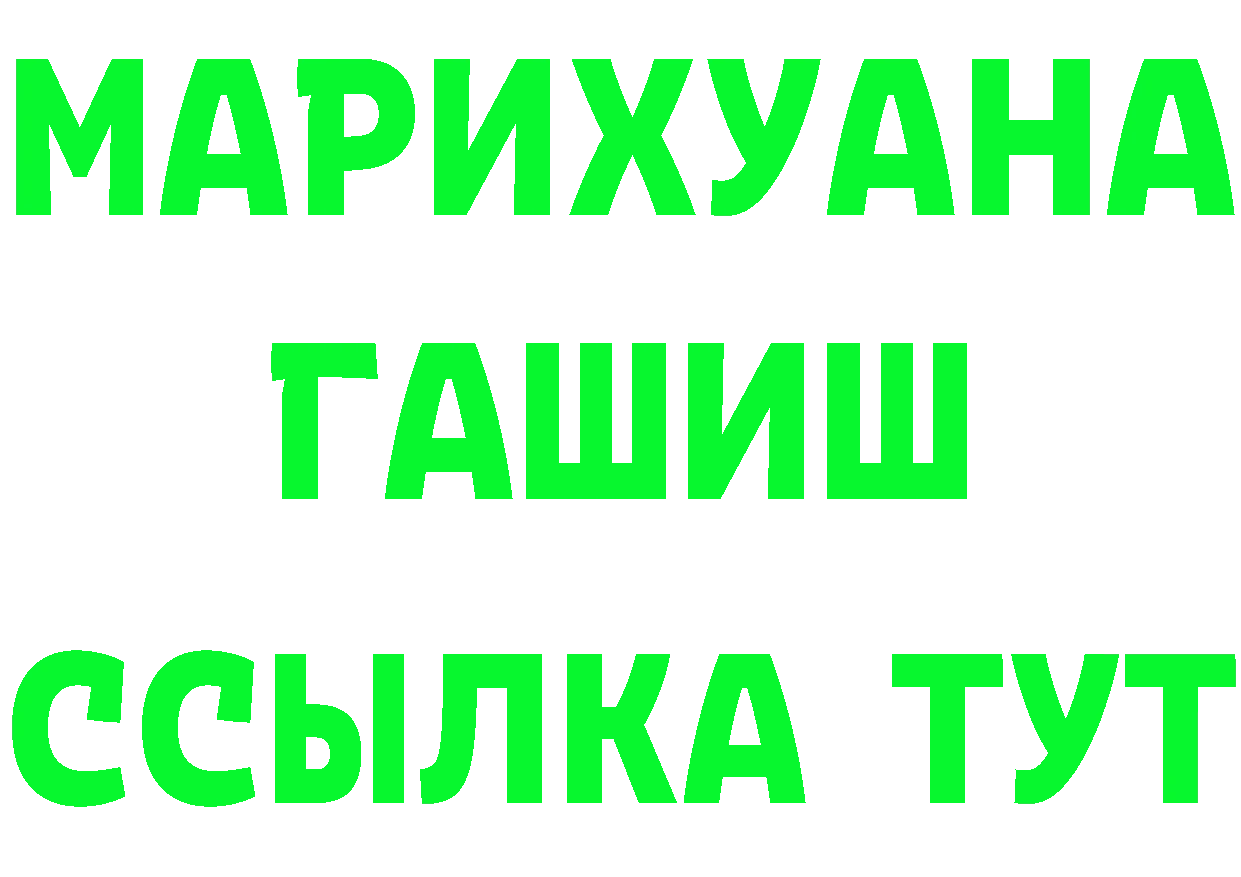 МАРИХУАНА
ГАШИШ
ССЫЛКА ТУТ